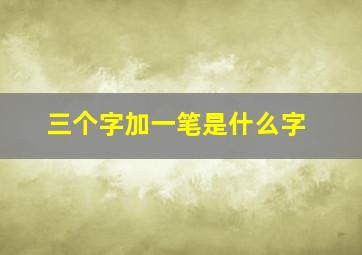 三个字加一笔是什么字